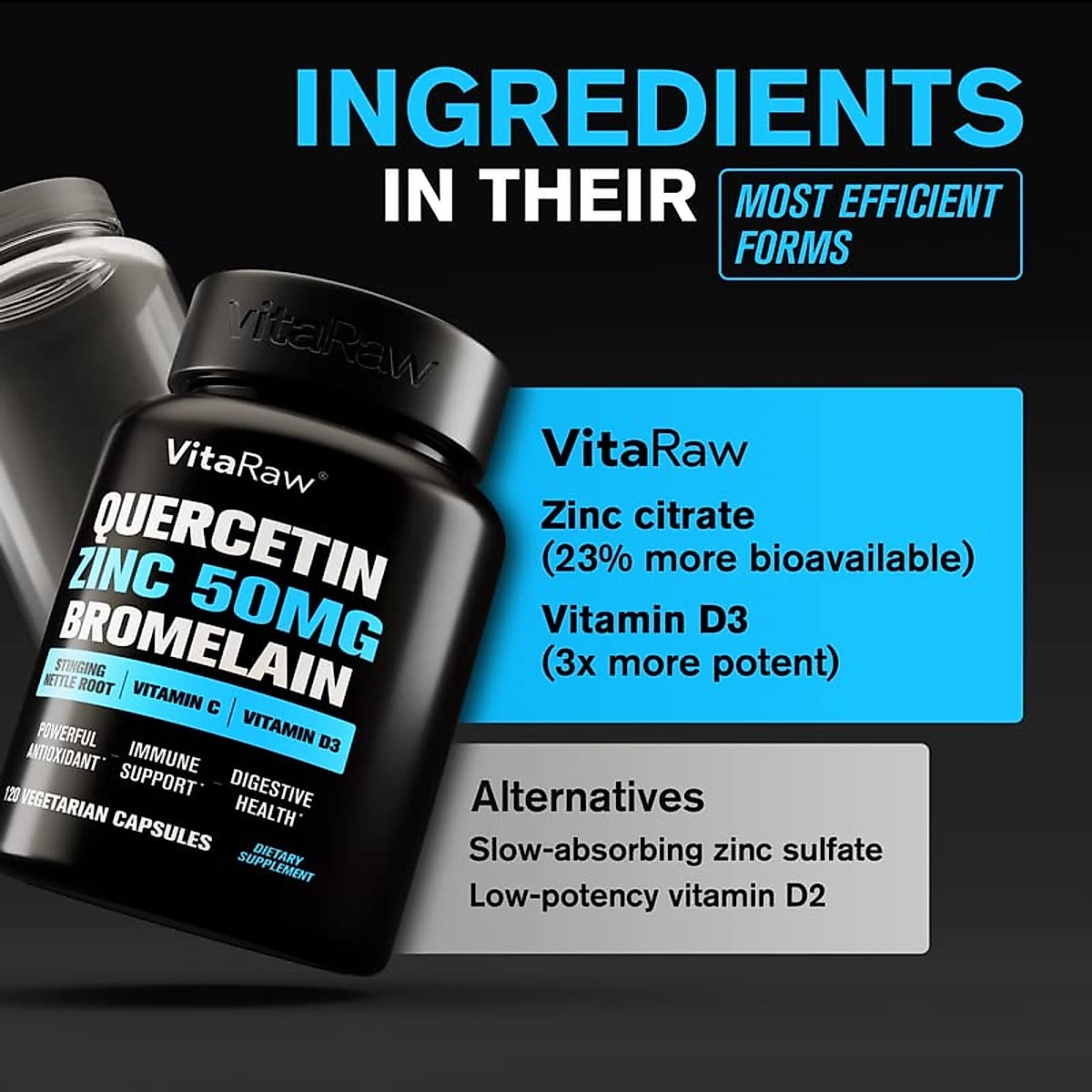 INGREDIENTS IN THEIR MOST EFFICIENT FORMS

VitaRaw

VitaRaw®
QUERCETIN
ZINC 50MG
BROMELAIN
STINGING NETTLE ROOT | VITAMIN C | VITAMIN D3
POWERFUL ANTIOXIDANT* IMMUNE SUPPORT* DIGESTIVE HEALTH*
120 VEGETARIAN CAPSULES
DIETARY SUPPLEMENT

VitaRaw
Zinc citrate
(23% more bioavailable)
Vitamin D3
(3x more potent)

Alternatives
Slow-absorbing zinc sulfate
Low-potency vitamin D2